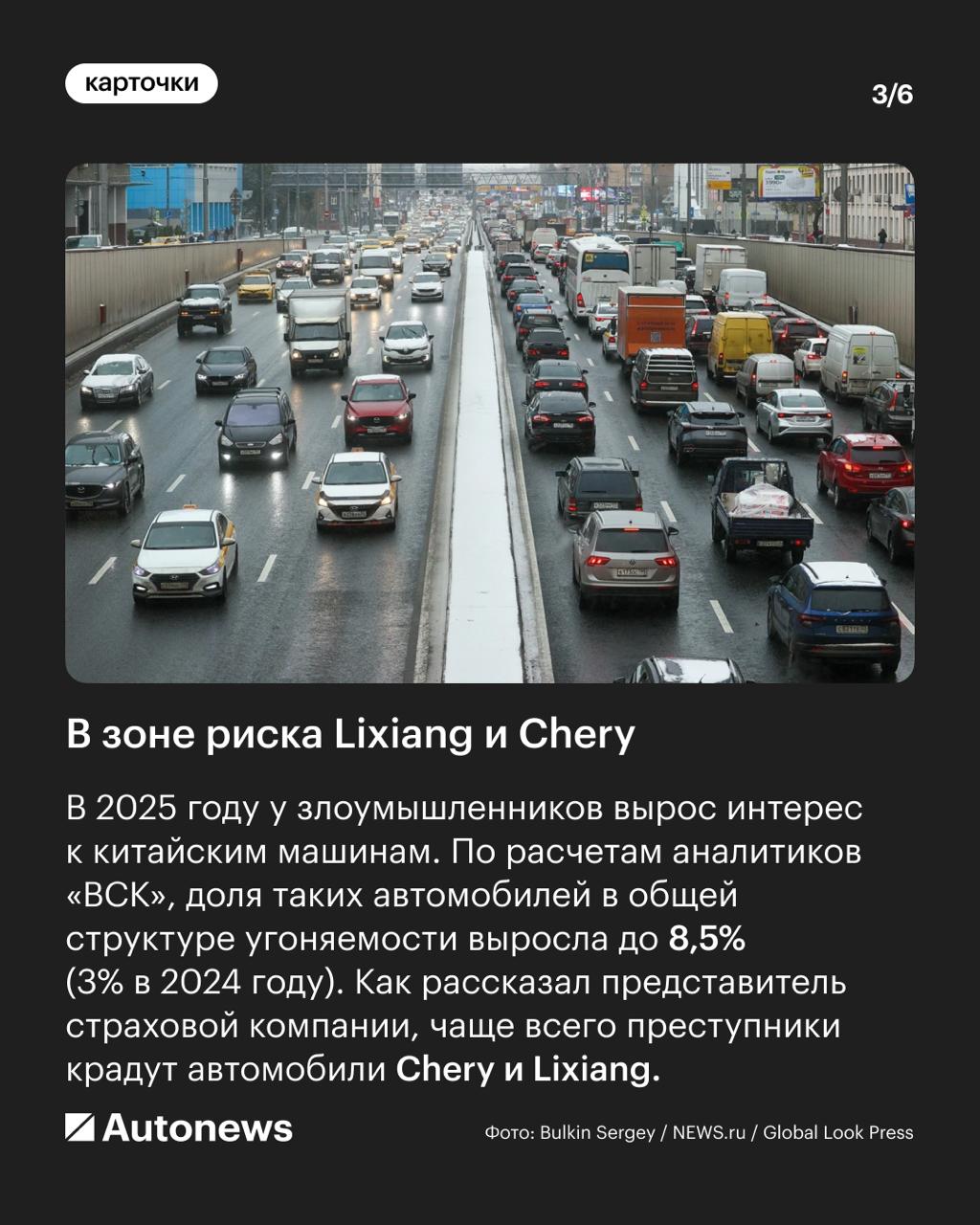 карточки

3/6

В зоне риска Lixiang и Chery

В 2025 году у злоумышленников вырос интерес к китайским машинам. По расчетам аналитиков «ВСК», доля таких автомобилей в общей структуре угоняемости выросла до 8,5% (3% в 2024 году). Как рассказал представитель страховой компании, чаще всего преступники крадут автомобили Chery и Lixiang.

Autonews

Фото: Bulkin Sergey / NEWS.ru / Global Look Press